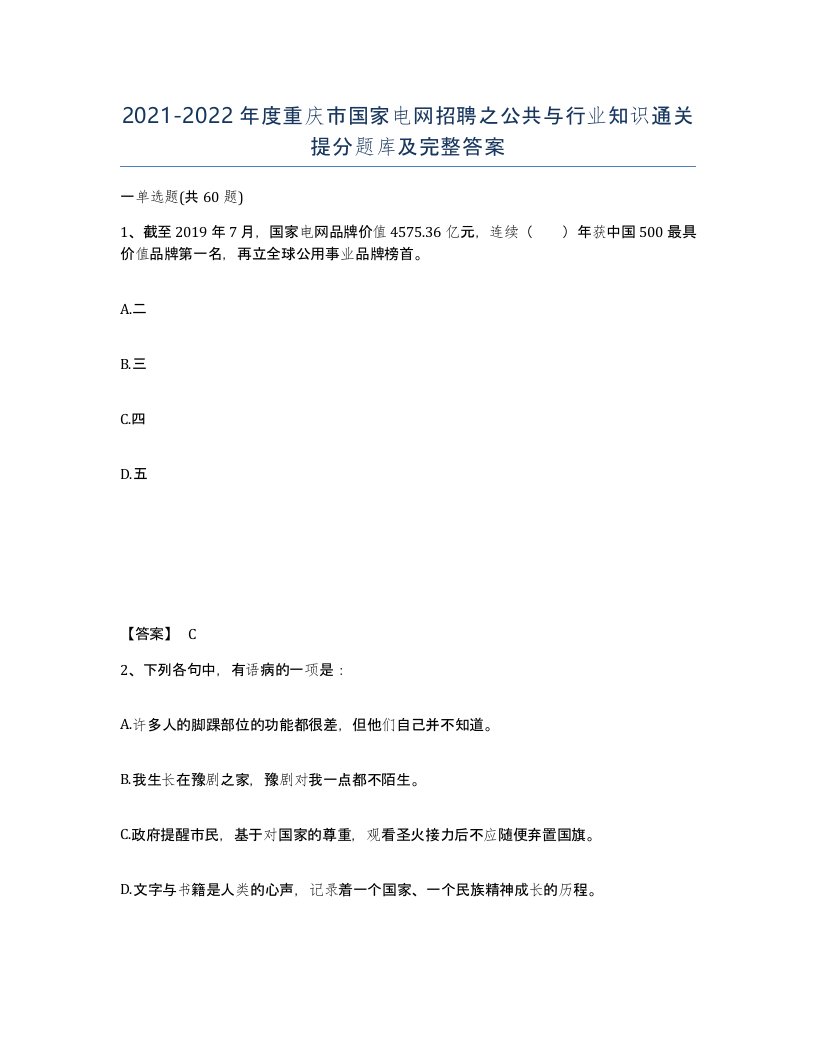 2021-2022年度重庆市国家电网招聘之公共与行业知识通关提分题库及完整答案

一单选题(共60题)

1、截至2019年7月，国家电网品牌价值4575.36亿元，连续（　　）年获中国500最具价值品牌第一名，再立全球公用事业品牌榜首。

A.二

B.三

C.四

D.五

【答案】 C

2、下列各句中，有语病的一项是：

A.许多人的脚踝部位的功能都很差，但他们自己并不知道。

B.我生长在豫剧之家，豫剧对我一点都不陌生。

C.政府提醒市民，基于对国家的尊重，观看圣火接力后不应随便弃置国旗。

D.文字与书籍是人类的心声，记录着一个国家、一个民族精神成长的历程。